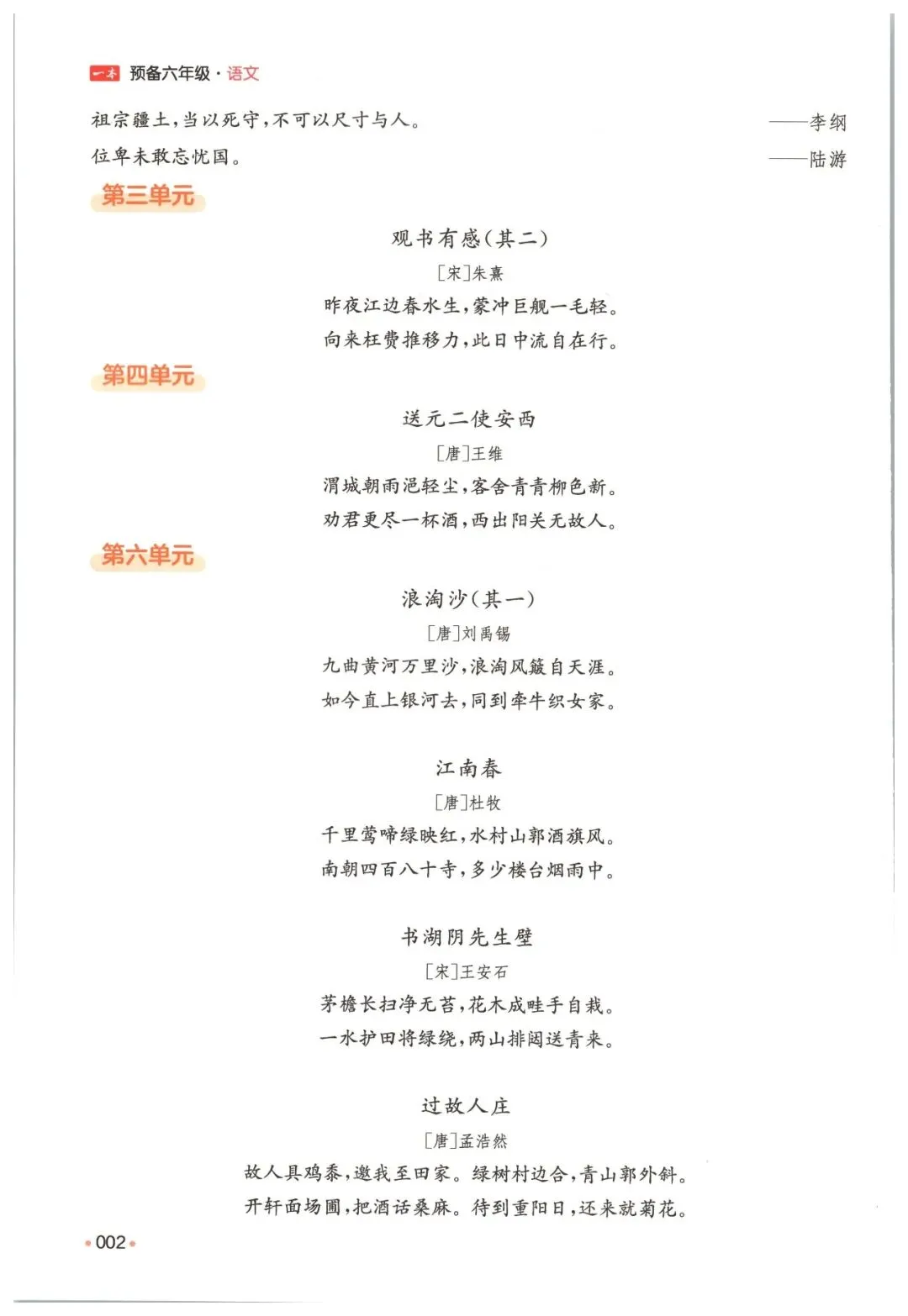 一本 预备六年级·语文

祖宗疆土，当以死守，不可以尺寸与人。 ——李纲

位卑未敢忘忧国。 ——陆游

第三单元

观书有感（其二）

［宋］朱熹

昨夜江边春水生，蒙冲巨舰一毛轻。

向来枉费推移力，此日中流自在行。

第四单元

送元二使安西

［唐］王维

渭城朝雨浥轻尘，客舍青青柳色新。

劝君更尽一杯酒，西出阳关无故人。

第六单元

浪淘沙（其一）

［唐］刘禹锡

九曲黄河万里沙，浪淘风簸自天涯。

如今直上银河去，同到牵牛织女家。

江南春

［唐］杜牧

千里莺啼绿映红，水村山郭酒旗风。

南朝四百八十寺，多少楼台烟雨中。

书湖阴先生壁

［宋］王安石

茅檐长扫净无苔，花木成畦手自栽。

一水护田将绿绕，两山排闼送青来。

过故人庄

［唐］孟浩然

故人具鸡黍，邀我至田家。绿树村边合，青山郭外斜。

开轩面场圃，把酒话桑麻。待到重阳日，还来就菊花。

002